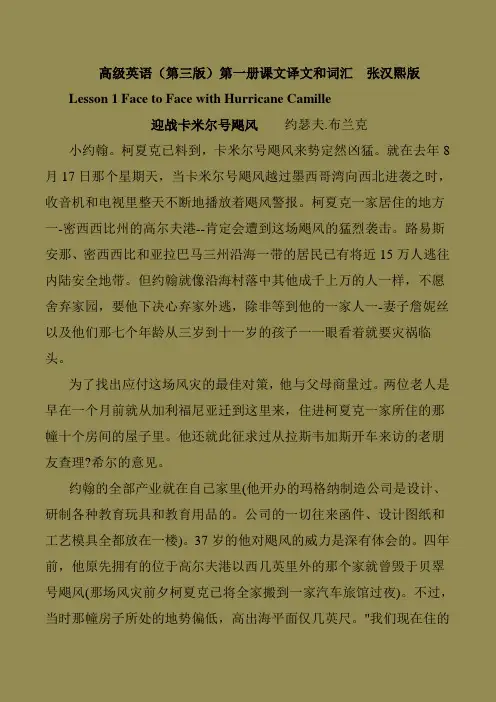 高级英语（第三版）第一册课文译文和词汇　张汉熙版

Lesson 1 Face to Face with Hurricane Camille

迎战卡米尔号飓风　　约瑟夫.布兰克

小约翰。柯夏克已料到，卡米尔号飓风来势定然凶猛。就在去年 8 月 17 日那个星期天，当卡米尔号飓风越过墨西哥湾向西北进袭之时，收音机和电视里整天不断地播放着飓风警报。柯夏克一家居住的地方一-密西西比州的高尔夫港--肯定会遭到这场飓风的猛烈袭击。路易斯安那、密西西比和亚拉巴马三州沿海一带的居民已有将近 15 万人逃往内陆安全地带。但约翰就像沿海村落中其他成千上万的人一样，不愿舍弃家园，要他下决心弃家外逃，除非等到他的一家人一-妻子詹妮丝以及他们那七个年龄从三岁到十一岁的孩子一一眼看着就要灾祸临头。

为了找出应付这场风灾的最佳对策，他与父母商量过。两位老人是早在一个月前就从加利福尼亚迁到这里来，住进柯夏克一家所住的那幢十个房间的屋子里。他还就此征求过从拉斯韦加斯开车来访的老朋友查理?希尔的意见。

约翰的全部产业就在自己家里(他开办的玛格纳制造公司是设计、研制各种教育玩具和教育用品的。公司的一切往来函件、设计图纸和工艺模具全都放在一楼)。37 岁的他对飓风的威力是深有体会的。四年前，他原先拥有的位于高尔夫港以西几英里外的那个家就曾毁于贝翠号飓风(那场风灾前夕柯夏克已将全家搬到一家汽车旅馆过夜)。不过，当时那幢房子所处的地势偏低，高出海平面仅几英尺。"我们现在住的